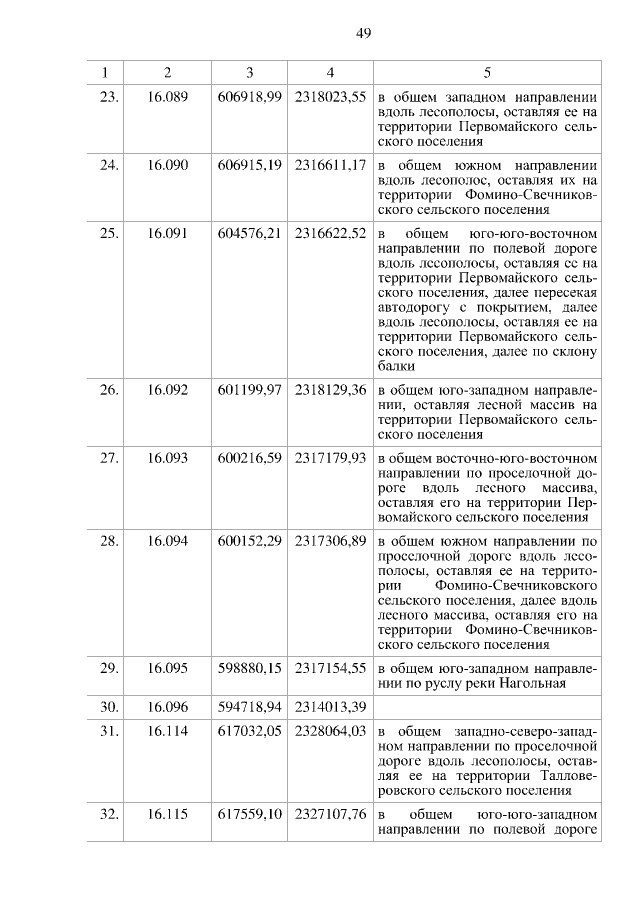 49

| 1 | 2 | 3 | 4 | 5 |
|---|---|---|---|---|
| 23. | 16.089 | 606918,99 | 2318023,55 | в общем западном направлении вдоль лесополосы, оставляя ее на территории Первомайского сельского поселения |
| 24. | 16.090 | 606915,19 | 2316611,17 | в общем южном направлении вдоль лесополос, оставляя их на территории Фомино-Свечниковского сельского поселения |
| 25. | 16.091 | 604576,21 | 2316622,52 | в общем юго-юго-восточном направлении по полевой дороге вдоль лесополосы, оставляя ее на территории Первомайского сельского поселения, далее пересекая автодорогу с покрытием, далее вдоль лесополосы, оставляя ее на территории Первомайского сельского поселения, далее по склону балки |
| 26. | 16.092 | 601199,97 | 2318129,36 | в общем юго-западном направлении, оставляя лесной массив на территории Первомайского сельского поселения |
| 27. | 16.093 | 600216,59 | 2317179,93 | в общем восточно-юго-восточном направлении по проселочной дороге вдоль лесного массива, оставляя его на территории Первомайского сельского поселения |
| 28. | 16.094 | 600152,29 | 2317306,89 | в общем южном направлении по проселочной дороге вдоль лесополосы, оставляя ее на территории Фомино-Свечниковского сельского поселения, далее вдоль лесного массива, оставляя его на территории Фомино-Свечниковского сельского поселения |
| 29. | 16.095 | 598880,15 | 2317154,55 | в общем юго-западном направлении по руслу реки Нагольная |
| 30. | 16.096 | 594718,94 | 2314013,39 | |
| 31. | 16.114 | 617032,05 | 2328064,03 | в общем западно-северо-западном направлении по проселочной дороге вдоль лесополосы, оставляя ее на территории Талловеровского сельского поселения |
| 32. | 16.115 | 617559,10 | 2327107,76 | в общем юго-юго-западном направлении по полевой дороге |